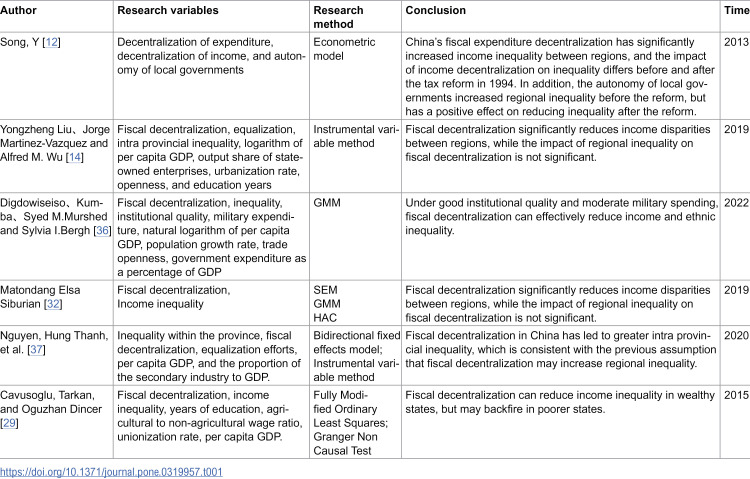 | Author | Research variables | Research method | Conclusion | Time |
|---|---|---|---|---|
| Song, Y [12] | Decentralization of expenditure, decentralization of income, and autonomy of local governments | Econometric model | China's fiscal expenditure decentralization has significantly increased income inequality between regions, and the impact of income decentralization on inequality differs before and after the tax reform in 1994. In addition, the autonomy of local governments increased regional inequality before the reform, but has a positive effect on reducing inequality after the reform. | 2013 |
| Yongzheng Liu、Jorge Martinez-Vazquez and Alfred M. Wu [14] | Fiscal decentralization, equalization, intra provincial inequality, logarithm of per capita GDP, output share of state-owned enterprises, urbanization rate, openness, and education years | Instrumental variable method | Fiscal decentralization significantly reduces income disparities between regions, while the impact of regional inequality on fiscal decentralization is not significant. | 2019 |
| Digdowiseiso、Kumba、Syed M.Murshed and Sylvia I.Bergh [36] | Fiscal decentralization, inequality, institutional quality, military expenditure, natural logarithm of per capita GDP, population growth rate, trade openness, government expenditure as a percentage of GDP | GMM | Under good institutional quality and moderate military spending, fiscal decentralization can effectively reduce income and ethnic inequality. | 2022 |
| Matondang Elsa Siburian [32] | Fiscal decentralization, Income inequality | SEM GMM HAC | Fiscal decentralization significantly reduces income disparities between regions, while the impact of regional inequality on fiscal decentralization is not significant. | 2019 |
| Nguyen, Hung Thanh, et al. [37] | Inequality within the province, fiscal decentralization, equalization efforts, per capita GDP, and the proportion of the secondary industry to GDP. | Bidirectional fixed effects model; Instrumental variable method | Fiscal decentralization in China has led to greater intra provincial inequality, which is consistent with the previous assumption that fiscal decentralization may increase regional inequality. | 2020 |
| Cavusoglu, Tarkan, and Oguzhan Dincer [29] | Fiscal decentralization, income inequality, years of education, agricultural to non-agricultural wage ratio, unionization rate, per capita GDP. | Fully Modified Ordinary Least Squares; Granger Non Causal Test | Fiscal decentralization can reduce income inequality in wealthy states, but may backfire in poorer states. | 2015 |

https://doi.org/10.1371/journal.pone.0319957.t001